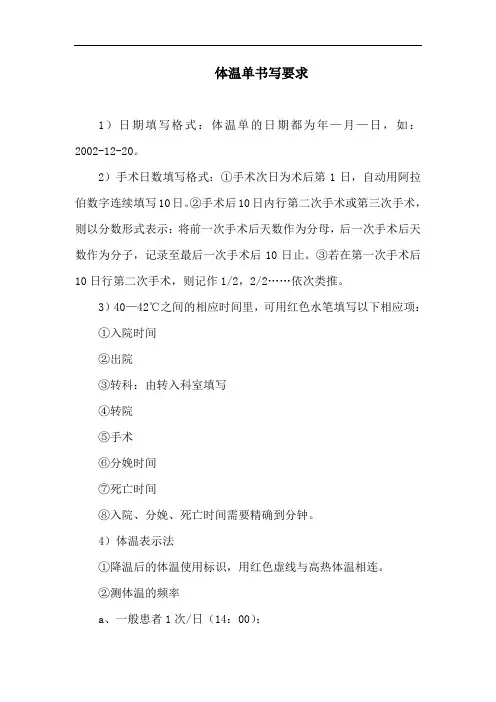 体温单书写要求

1）日期填写格式：体温单的日期都为年—月—日，如：2002-12-20。

2）手术日数填写格式：①手术次日为术后第 1 日，自动用阿拉伯数字连续填写10日。②手术后10日内行第二次手术或第三次手术，则以分数形式表示：将前一次手术后天数作为分母，后一次手术后天数作为分子，记录至最后一次手术后 10 日止。③若在第一次手术后10日行第二次手术，则记作 1/2，2/2……依次类推。

3）40—42℃之间的相应时间里，可用红色水笔填写以下相应项：

①入院时间

②出院

③转科：由转入科室填写

④转院

⑤手术

⑥分娩时间

⑦死亡时间

⑧入院、分娩、死亡时间需要精确到分钟。

4）体温表示法

①降温后的体温使用标识，用红色虚线与高热体温相连。

②测体温的频率

a、一般患者 1 次/日（14：00）；